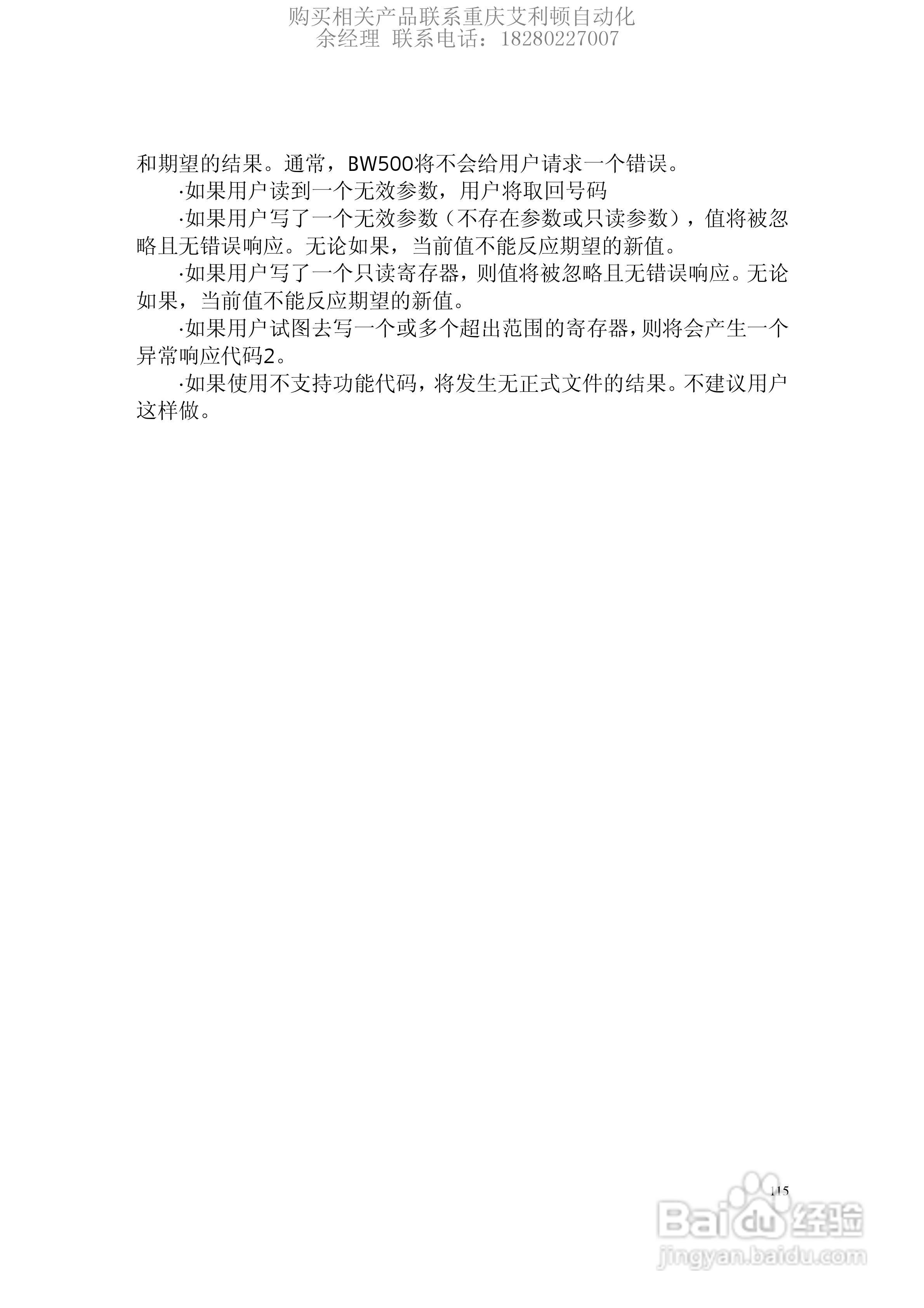 购买相关产品联系重庆艾利顿自动化
余经理 联系电话：18280227007

和期望的结果。通常，BW500将不会给用户请求一个错误。

·如果用户读到一个无效参数，用户将取回号码

·如果用户写了一个无效参数（不存在参数或只读参数），值将被忽略且无错误响应。无论如果，当前值不能反应期望的新值。

·如果用户写了一个只读寄存器，则值将被忽略且无错误响应。无论如果，当前值不能反应期望的新值。

·如果用户试图去写一个或多个超出范围的寄存器，则将会产生一个异常响应代码2。

·如果使用不支持功能代码，将发生无正式文件的结果。不建议用户这样做。

115

Baidu经验
jingyan.baidu.com